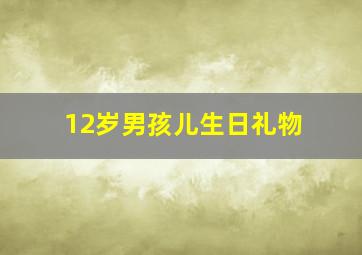 12岁男孩儿生日礼物